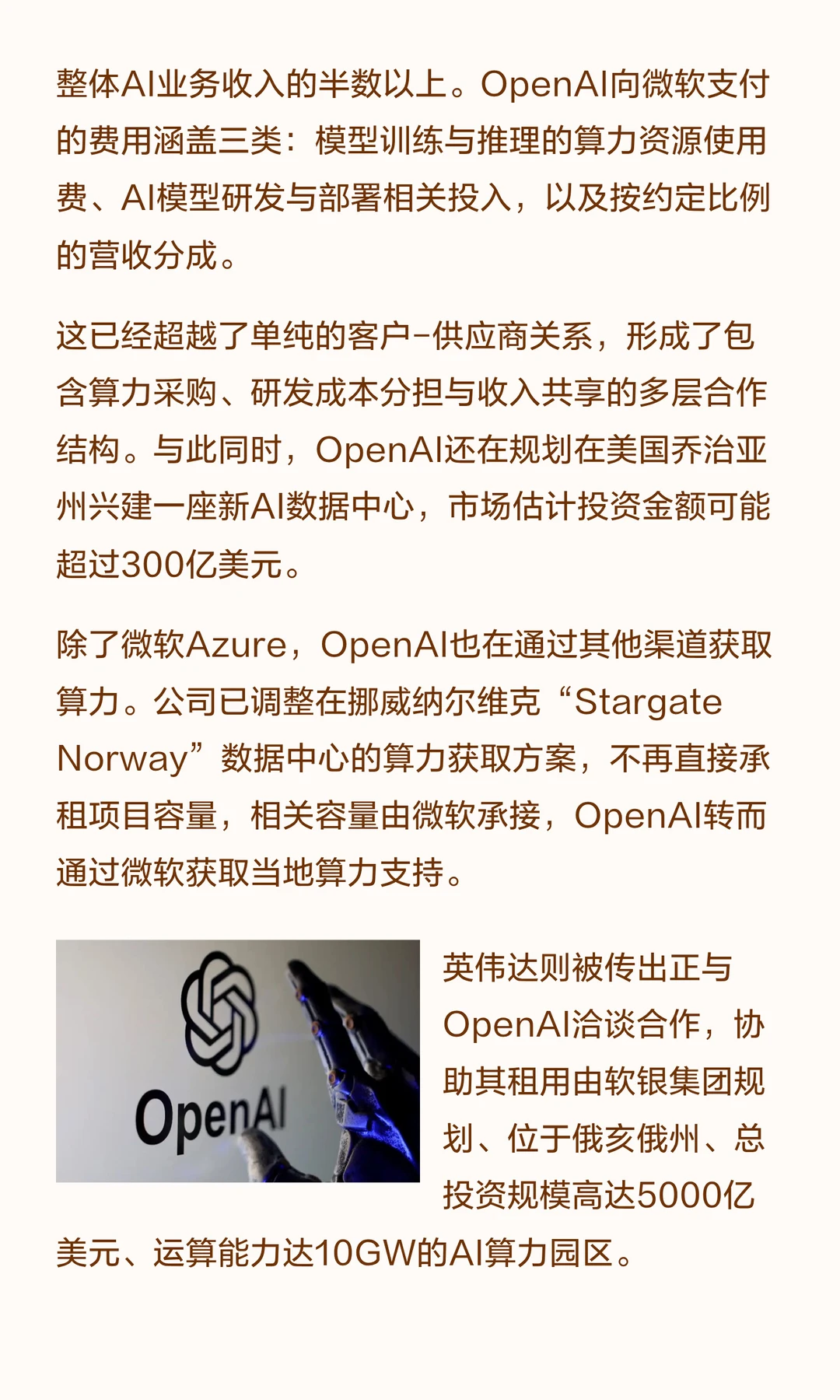 整体AI业务收入的半数以上。OpenAI向微软支付的费用涵盖三类：模型训练与推理的算力资源使用费、AI模型研发与部署相关投入，以及按约定比例的营收分成。

这已经超越了单纯的客户-供应商关系，形成了包含算力采购、研发成本分担与收入共享的多层合作结构。与此同时，OpenAI还在规划在美国乔治亚州兴建一座新AI数据中心，市场估计投资金额可能超过300亿美元。

除了微软Azure，OpenAI也在通过其他渠道获取算力。公司已调整在挪威纳尔维克“Stargate Norway”数据中心的算力获取方案，不再直接承租项目容量，相关容量由微软承接，OpenAI转而通过微软获取当地算力支持。

OpenAI

英伟达则被传出正与OpenAI洽谈合作，协助其租用由软银集团规划、位于俄亥俄州、总投资规模高达5000亿美元、运算能力达10GW的AI算力园区。